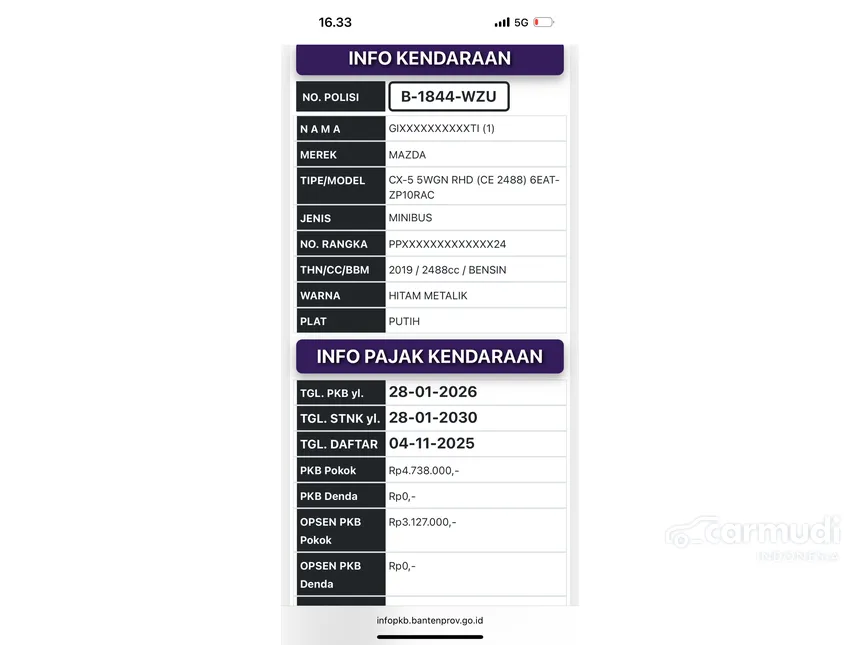 16.33 5G

INFO KENDARAAN

| NO. POLISI | B-1844-WZU |
|---|---|
| N A M A | GIXXXXXXXXXXTI (1) |
| MEREK | MAZDA |
| TIPE/MODEL | CX-5 5WGN RHD (CE 2488) 6EAT-ZP10RAC |
| JENIS | MINIBUS |
| NO. RANGKA | PPXXXXXXXXXXXXX24 |
| THN/CC/BBM | 2019 / 2488cc / BENSIN |
| WARNA | HITAM METALIK |
| PLAT | PUTIH |

INFO PAJAK KENDARAAN

| TGL. PKB yl. | 28-01-2026 |
|---|---|
| TGL. STNK yl. | 28-01-2030 |
| TGL. DAFTAR | 04-11-2025 |
| PKB Pokok | Rp4.738.000,- |
| PKB Denda | Rp0,- |
| OPSEN PKB Pokok | Rp3.127.000,- |
| OPSEN PKB Denda | Rp0,- |

carmudi INDONESIA

infopkb.bantenprov.go.id